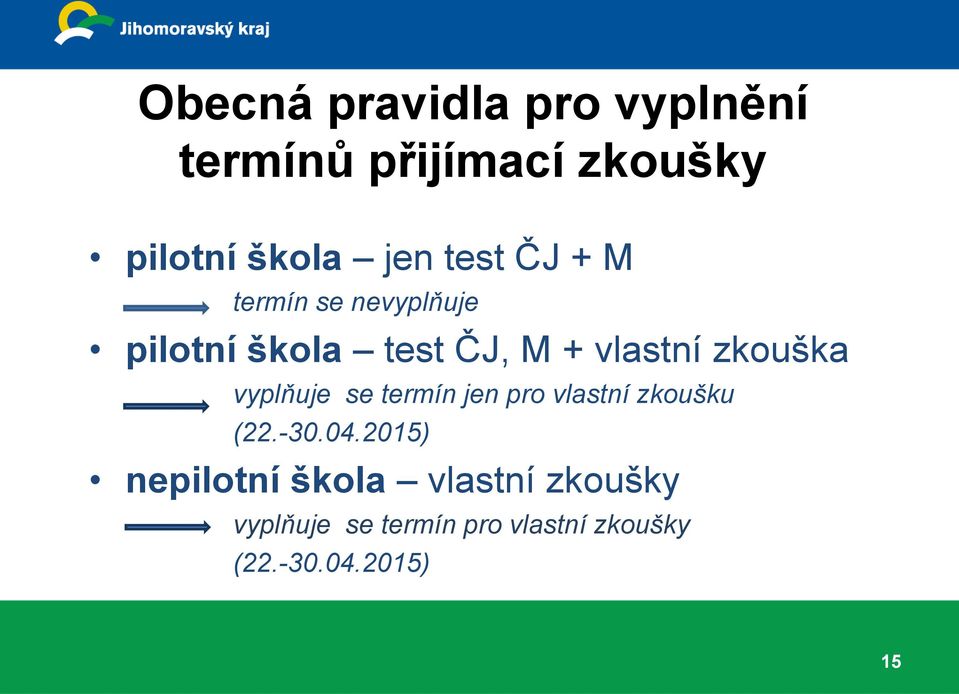 Jihomoravský kraj

Obecná pravidla pro vyplnění termínů přijímací zkoušky

• pilotní škola – jen test ČJ + M

termín se nevyplňuje

• pilotní škola – test ČJ, M + vlastní zkouška

vyplňuje se termín jen pro vlastní zkoušku (22.-30.04.2015)

• nepilotní škola – vlastní zkoušky

vyplňuje se termín pro vlastní zkoušky (22.-30.04.2015)

15